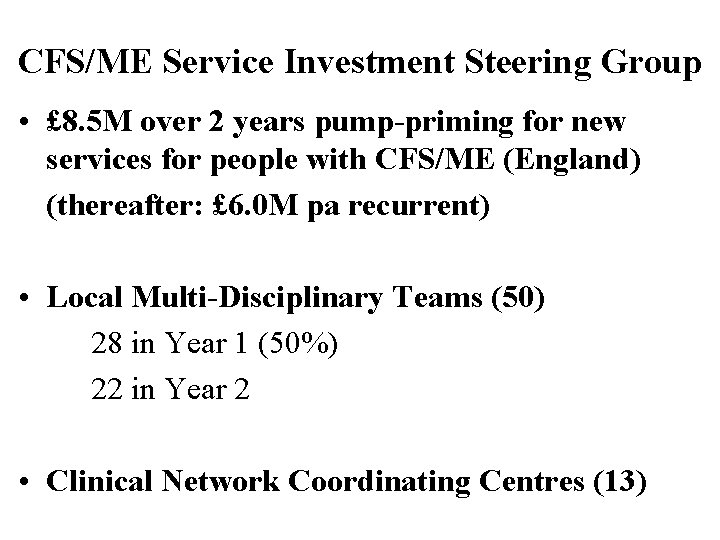 CFS/ME Service Investment Steering Group

• £8.5M over 2 years pump-priming for new services for people with CFS/ME (England) (thereafter: £6.0M pa recurrent)

• Local Multi-Disciplinary Teams (50)
28 in Year 1 (50%)
22 in Year 2

• Clinical Network Coordinating Centres (13)